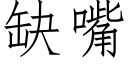 缺嘴